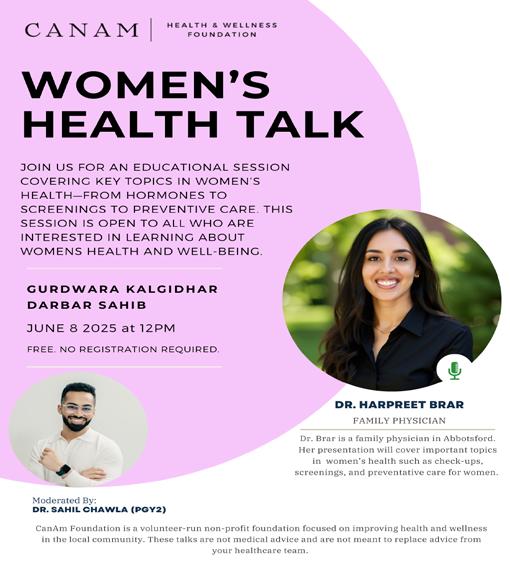 CANAM

HEALTH & WELLNESS
FOUNDATION

WOMEN'S
HEALTH TALK

JOIN US FOR AN EDUCATIONAL SESSION COVERING KEY TOPICS IN WOMEN'S HEALTH—FROM HORMONES TO SCREENINGS TO PREVENTIVE CARE. THIS SESSION IS OPEN TO ALL WHO ARE INTERESTED IN LEARNING ABOUT WOMENS HEALTH AND WELL-BEING.

GURDWARA KALGIDHAR
DARBAR SAHIB

JUNE 8 2025 at 12PM

FREE. NO REGISTRATION REQUIRED.

DR. HARPREET BRAR
FAMILY PHYSICIAN

Dr. Brar is a family physician in Abbotsford. Her presentation will cover important topics in women's health such as check-ups, screenings, and preventative care for women.

Moderated By:
DR. SAHIL CHAWLA (PGY2)

CanAm Foundation is a volunteer-run non-profit foundation focused on improving health and wellness in the local community. These talks are not medical advice and are not meant to replace advice from your healthcare team.